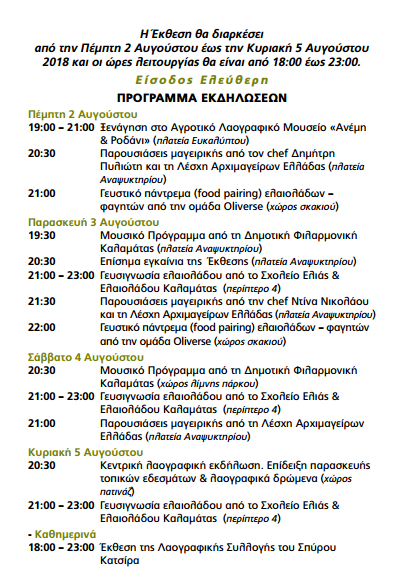 Η Έκθεση θα διαρκέσει από την Πέμπτη 2 Αυγούστου έως την Κυριακή 5 Αυγούστου 2018 και οι ώρες λειτουργίας θα είναι από 18:00 έως 23:00.

Είσοδος Ελεύθερη

ΠΡΟΓΡΑΜΜΑ ΕΚΔΗΛΩΣΕΩΝ

Πέμπτη 2 Αυγούστου

19:00 – 21:00 Ξενάγηση στο Αγροτικό Λαογραφικό Μουσείο «Ανέμη & Ροδάνι» (πλατεία Ευκαλύπτου)

20:30 Παρουσιάσεις μαγειρικής από τον chef Δημήτρη Πυλιώτη και τη Λέσχη Αρχιμαγείρων Ελλάδας (πλατεία Αναψυκτηρίου)

21:00 Γευστικό πάντρεμα (food pairing) ελαιολάδων – φαγητών από την ομάδα Oliverse (χώρος σκακιού)

Παρασκευή 3 Αυγούστου

19:30 Μουσικό Πρόγραμμα από τη Δημοτική Φιλαρμονική Καλαμάτας (πλατεία Αναψυκτηρίου)

20:30 Επίσημα εγκαίνια της Έκθεσης (πλατεία Αναψυκτηρίου)

21:00 – 23:00 Γευσιγνωσία ελαιολάδου από το Σχολείο Ελιάς & Ελαιολάδου Καλαμάτας (περίπτερο 4)

21:30 Παρουσιάσεις μαγειρικής από την chef Ντίνα Νικολάου και τη Λέσχη Αρχιμαγείρων Ελλάδας (πλατεία Αναψυκτηρίου)

22:00 Γευστικό πάντρεμα (food pairing) ελαιολάδων – φαγητών από την ομάδα Oliverse (χώρος σκακιού)

Σάββατο 4 Αυγούστου

20:30 Μουσικό Πρόγραμμα από τη Δημοτική Φιλαρμονική Καλαμάτας (χώρος λίμνης πάρκου)

21:00 – 23:00 Γευσιγνωσία ελαιολάδου από το Σχολείο Ελιάς & Ελαιολάδου Καλαμάτας (περίπτερο 4)

21:00 Παρουσιάσεις μαγειρικής από τη Λέσχη Αρχιμαγείρων Ελλάδας (πλατεία Αναψυκτηρίου)

Κυριακή 5 Αυγούστου

20:30 Κεντρική λαογραφική εκδήλωση. Επίδειξη παρασκευής τοπικών εδεσμάτων & λαογραφικά δρώμενα (χώρος πατινάζ)

21:00 – 23:00 Γευσιγνωσία ελαιολάδου από το Σχολείο Ελιάς & Ελαιολάδου Καλαμάτας (περίπτερο 4)

- Καθημερινά

18:00 – 23:00 Έκθεση της Λαογραφικής Συλλογής του Σπύρου Κατσίρα